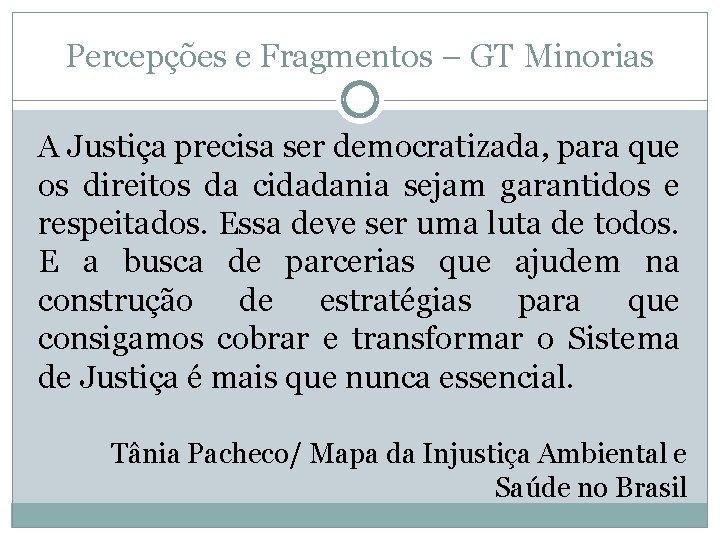 Percepções e Fragmentos – GT Minorias

A Justiça precisa ser democratizada, para que os direitos da cidadania sejam garantidos e respeitados. Essa deve ser uma luta de todos. E a busca de parcerias que ajudem na construção de estratégias para que consigamos cobrar e transformar o Sistema de Justiça é mais que nunca essencial.

Tânia Pacheco/ Mapa da Injustiça Ambiental e Saúde no Brasil